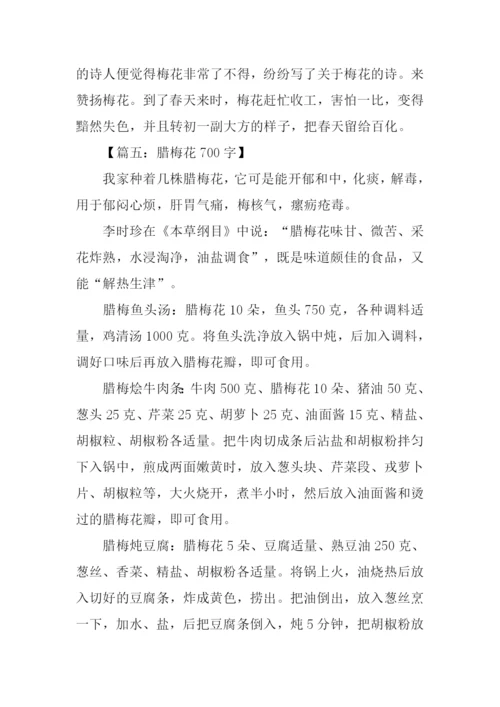 的诗人便觉得梅花非常了不得，纷纷写了关于梅花的诗。来赞扬梅花。到了春天来时，梅花赶忙收工，害怕一比，变得黯然失色，并且转初一副大方的样子，把春天留给百化。

【篇五：腊梅花 700 字】

我家种着几株腊梅花，它可是能开郁和中，化痰，解毒，用于郁闷心烦，肝胃气痛，梅核气，瘰疬疮毒。

李时珍在《本草纲目》中说：“腊梅花味甘、微苦、采花炸熟，水浸淘净，油盐调食”，既是味道颇佳的食品，又能“解热生津”。

腊梅鱼头汤：腊梅花 10 朵，鱼头 750 克，各种调料适量，鸡清汤 1000 克。将鱼头洗净放入锅中炖，后加入调料，调好口味后再放入腊梅花瓣，即可食用。

腊梅烩牛肉条：牛肉 500 克、腊梅花 10 朵、猪油 50 克、葱头 25 克、芹菜 25 克、胡萝卜 25 克、油面酱 15 克、精盐、胡椒粒、胡椒粉各适量。把牛肉切成条后沾盐和胡椒粉拌匀下入锅中，煎成两面嫩黄时，放入葱头块、芹菜段、戎萝卜片、胡椒粒等，大火烧开，煮半小时，然后放入油面酱和烫过的腊梅花瓣，即可食用。

腊梅炖豆腐：腊梅花 5 朵、豆腐适量、熟豆油 250 克、葱丝、香菜、精盐、胡椒粉各适量。将锅上火，油烧热后放入切好的豆腐条，炸成黄色，捞出。把油倒出，放入葱丝烹一下，加水、盐，后把豆腐条倒入，炖 5 分钟，把胡椒粉放